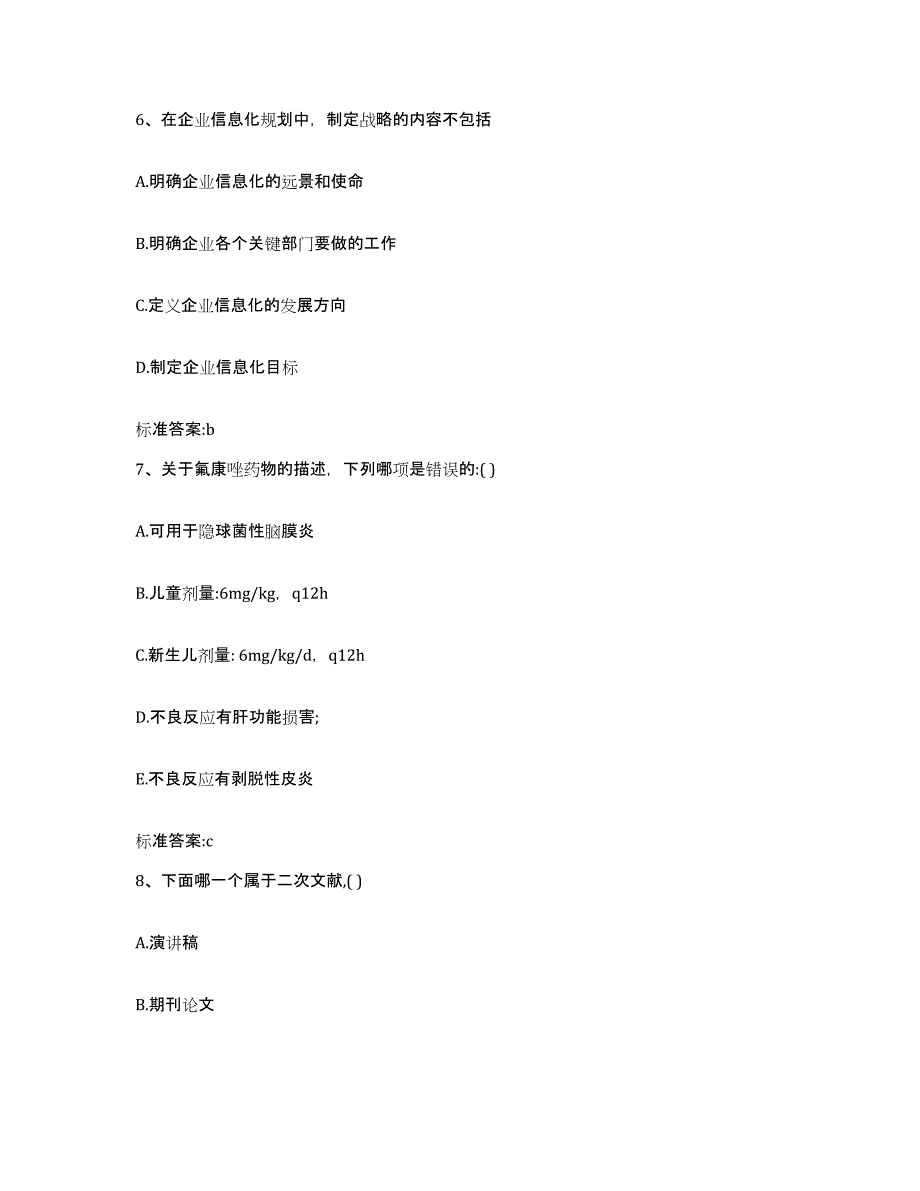 6、在企业信息化规划中，制定战略的内容不包括

A.明确企业信息化的远景和使命

B.明确企业各个关键部门要做的工作

C.定义企业信息化的发展方向

D.制定企业信息化目标

标准答案:b

7、关于氟康唑药物的描述，下列哪项是错误的:( )

A.可用于隐球菌性脑膜炎

B.儿童剂量:6mg/kg，q12h

C.新生儿剂量: 6mg/kg/d，q12h

D.不良反应有肝功能损害;

E.不良反应有剥脱性皮炎

标准答案:c

8、下面哪一个属于二次文献,( )

A.演讲稿

B.期刊论文